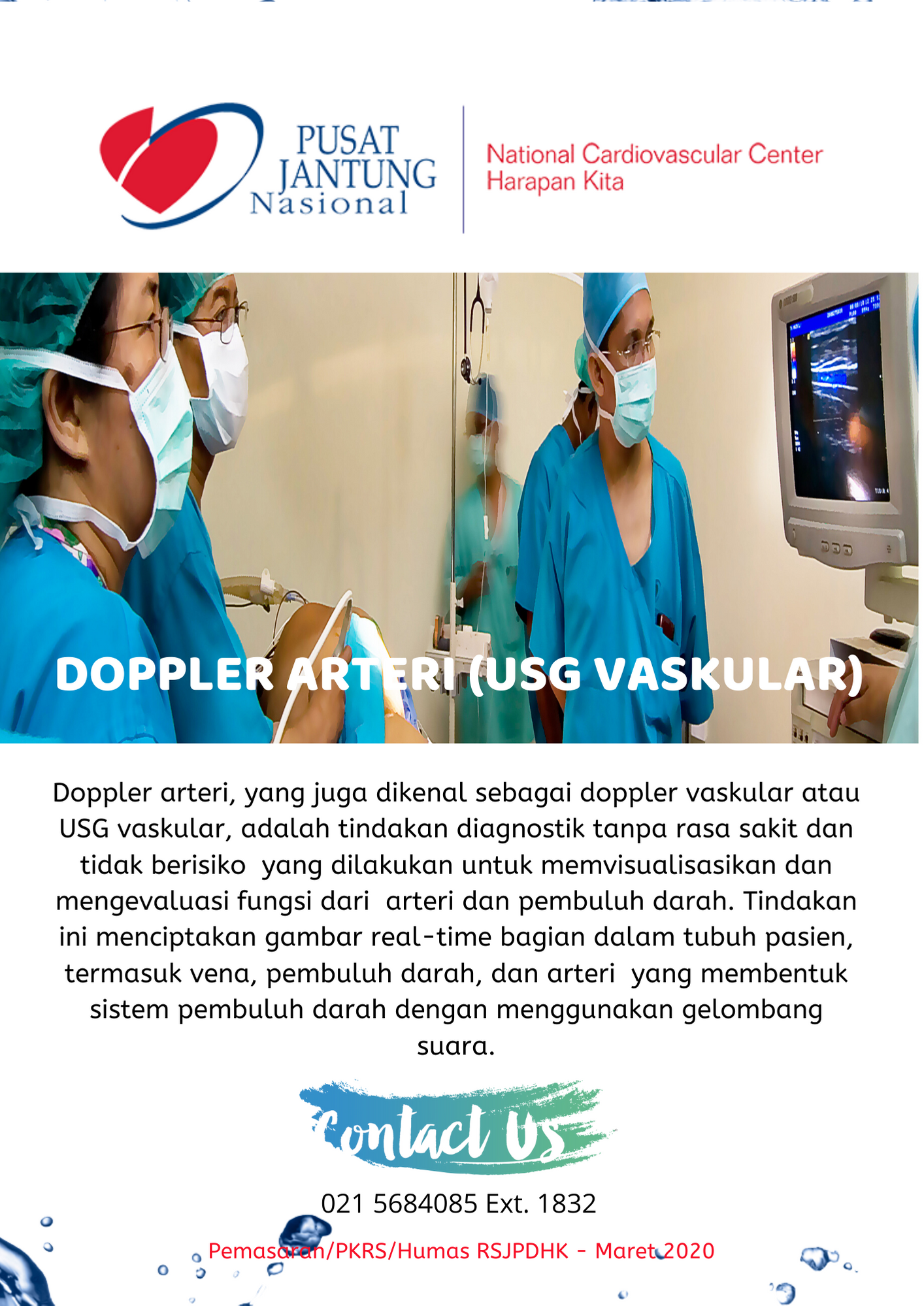 PUSAT JANTUNG Nasional

National Cardiovascular Center Harapan Kita

DOPPLER ARTERI (USG VASKULAR)

Doppler arteri, yang juga dikenal sebagai doppler vaskular atau USG vaskular, adalah tindakan diagnostik tanpa rasa sakit dan tidak berisiko yang dilakukan untuk memvisualisasikan dan mengevaluasi fungsi dari arteri dan pembuluh darah. Tindakan ini menciptakan gambar real-time bagian dalam tubuh pasien, termasuk vena, pembuluh darah, dan arteri yang membentuk sistem pembuluh darah dengan menggunakan gelombang suara.

Contact Us

021 5684085 Ext. 1832

Pemasaran/PKRS/Humas RSJPDHK - Maret 2020